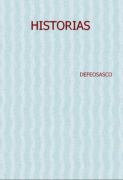 HISTORIAS

DEFEOSASCO